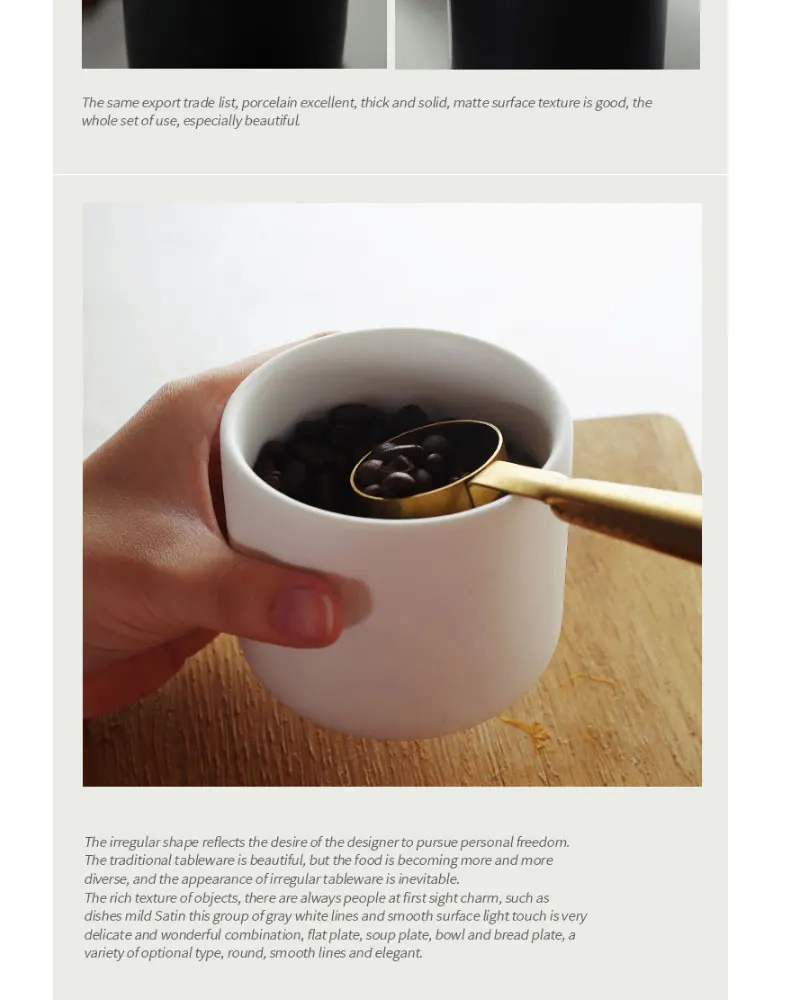 The same export trade list, porcelain excellent, thick and solid, matte surface texture is good, the whole set of use, especially beautiful.

The irregular shape reflects the desire of the designer to pursue personal freedom. The traditional tableware is beautiful, but the food is becoming more and more diverse, and the appearance of irregular tableware is inevitable.
The rich texture of objects, there are always people at first sight charm, such as dishes mild Satin this group of gray white lines and smooth surface light touch is very delicate and wonderful combination, flat plate, soup plate, bowl and bread plate, a variety of optional type, round, smooth lines and elegant.